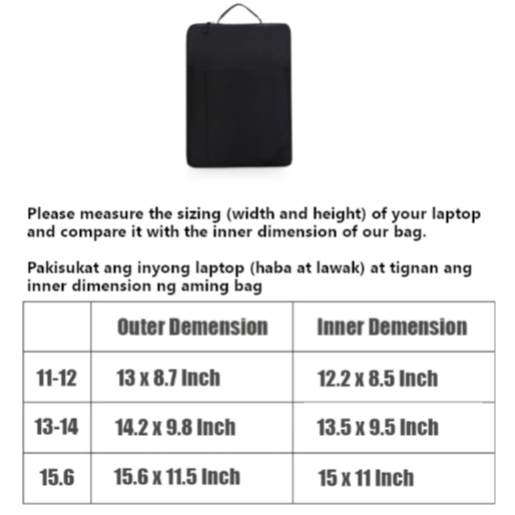 Please measure the sizing (width and height) of your laptop and compare it with the inner dimension of our bag.

Pakisukat ang inyong laptop (haba at lawak) at tignan ang inner dimension ng aming bag

| | Outer Demension | Inner Demension |
|---|---|---|
| 11-12 | 13 x 8.7 Inch | 12.2 x 8.5 Inch |
| 13-14 | 14.2 x 9.8 Inch | 13.5 x 9.5 Inch |
| 15.6 | 15.6 x 11.5 Inch | 15 x 11 Inch |